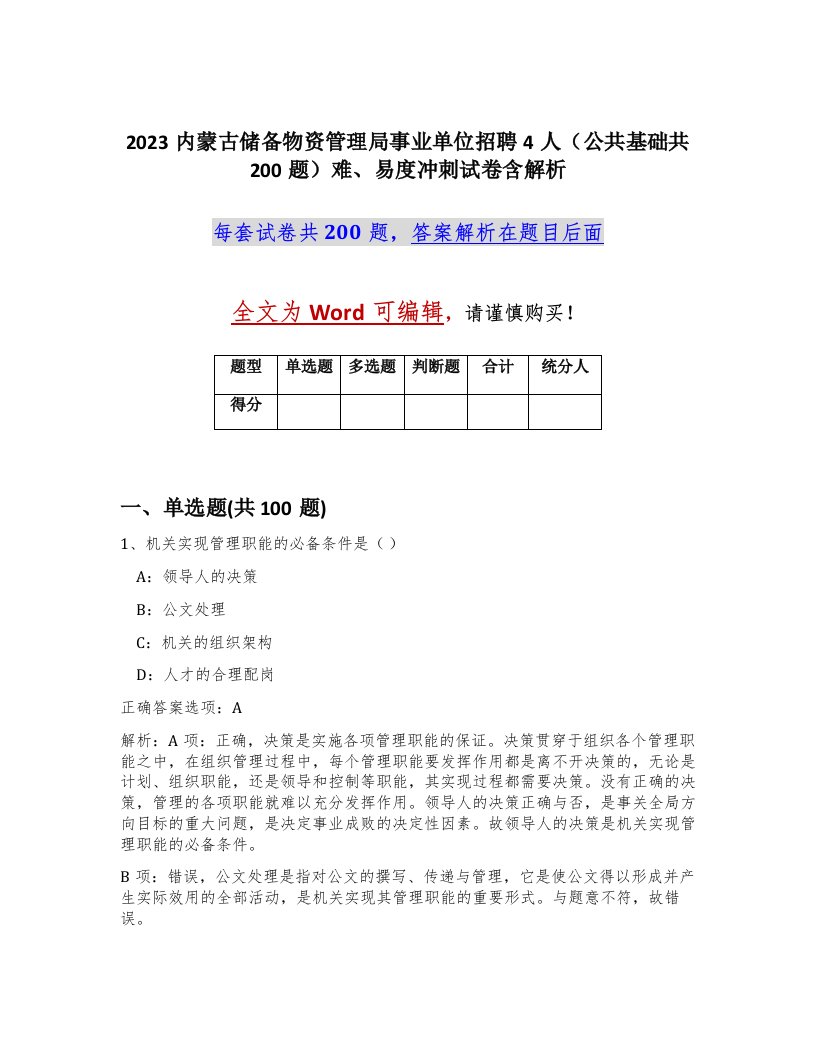 2023 内蒙古储备物资管理局事业单位招聘 4 人（公共基础共 200 题）难、易度冲刺试卷含解析

每套试卷共 200 题，答案解析在题目后面

全文为 Word 可编辑，请谨慎购买！

| 题型 | 单选题 | 多选题 | 判断题 | 合计 | 统分人 |
|---|---|---|---|---|---|
| 得分 | | | | | |

一、单选题(共 100 题)

1、机关实现管理职能的必备条件是（ ）

A：领导人的决策

B：公文处理

C：机关的组织架构

D：人才的合理配岗

正确答案选项：A

解析：A 项：正确，决策是实施各项管理职能的保证。决策贯穿于组织各个管理职能之中，在组织管理过程中，每个管理职能要发挥作用都是离不开决策的，无论是计划、组织职能，还是领导和控制等职能，其实现过程都需要决策。没有正确的决策，管理的各项职能就难以充分发挥作用。领导人的决策正确与否，是事关全局方向目标的重大问题，是决定事业成败的决定性因素。故领导人的决策是机关实现管理职能的必备条件。

B 项：错误，公文处理是指对公文的撰写、传递与管理，它是使公文得以形成并产生实际效用的全部活动，是机关实现其管理职能的重要形式。与题意不符，故错误。